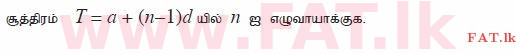 சூத்திரம் $T = a + (n-1)d$ யில் $n$ ஐ எழுவாயாக்குக.

www.FAT.lk

FAT.lk